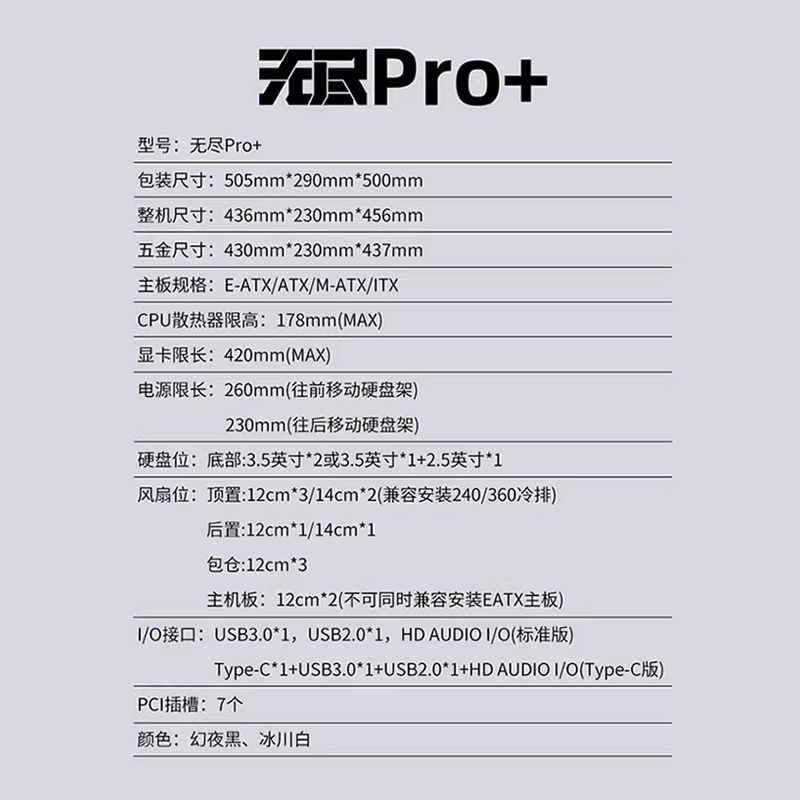 无尽Pro+

型号：无尽Pro+

包装尺寸：505mm*290mm*500mm

整机尺寸：436mm*230mm*456mm

五金尺寸：430mm*230mm*437mm

主板规格：E-ATX/ATX/M-ATX/ITX

CPU散热器限高：178mm(MAX)

显卡限长：420mm(MAX)

电源限长：260mm(往前移动硬盘架)
230mm(往后移动硬盘架)

硬盘位：底部:3.5英寸*2或3.5英寸*1+2.5英寸*1

风扇位：顶置:12cm*3/14cm*2(兼容安装240/360冷排)
后置:12cm*1/14cm*1
包仓:12cm*3
主机板：12cm*2(不可同时兼容安装EATX主板)

I/O接口：USB3.0*1，USB2.0*1，HD AUDIO I/O(标准版)
Type-C*1+USB3.0*1+USB2.0*1+HD AUDIO I/O(Type-C版)

PCI插槽：7个

颜色：幻夜黑、冰川白